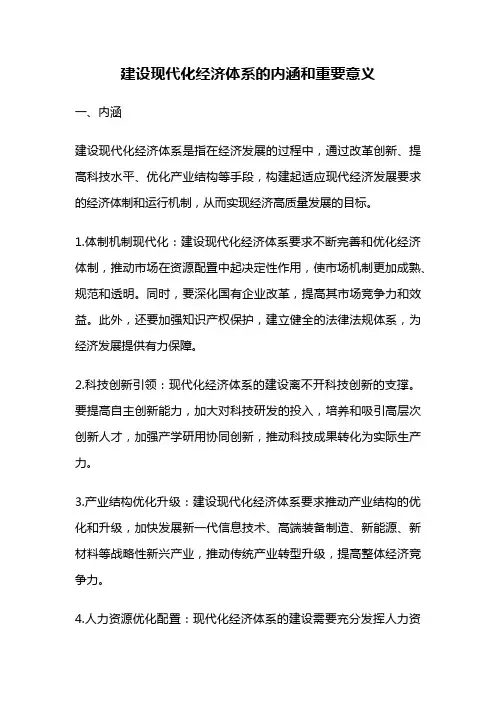 建设现代化经济体系的内涵和重要意义

一、内涵

建设现代化经济体系是指在经济发展的过程中，通过改革创新、提高科技水平、优化产业结构等手段，构建起适应现代经济发展要求的经济体制和运行机制，从而实现经济高质量发展的目标。

1.体制机制现代化：建设现代化经济体系要求不断完善和优化经济体制，推动市场在资源配置中起决定性作用，使市场机制更加成熟、规范和透明。同时，要深化国有企业改革，提高其市场竞争力和效益。此外，还要加强知识产权保护，建立健全的法律法规体系，为经济发展提供有力保障。

2.科技创新引领：现代化经济体系的建设离不开科技创新的支撑。要提高自主创新能力，加大对科技研发的投入，培养和吸引高层次创新人才，加强产学研用协同创新，推动科技成果转化为实际生产力。

3.产业结构优化升级：建设现代化经济体系要求推动产业结构的优化和升级，加快发展新一代信息技术、高端装备制造、新能源、新材料等战略性新兴产业，推动传统产业转型升级，提高整体经济竞争力。

4.人力资源优化配置：现代化经济体系的建设需要充分发挥人力资